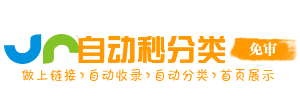 自动秒分类
免审
做上链接›自动收录›自动分类›首页展示